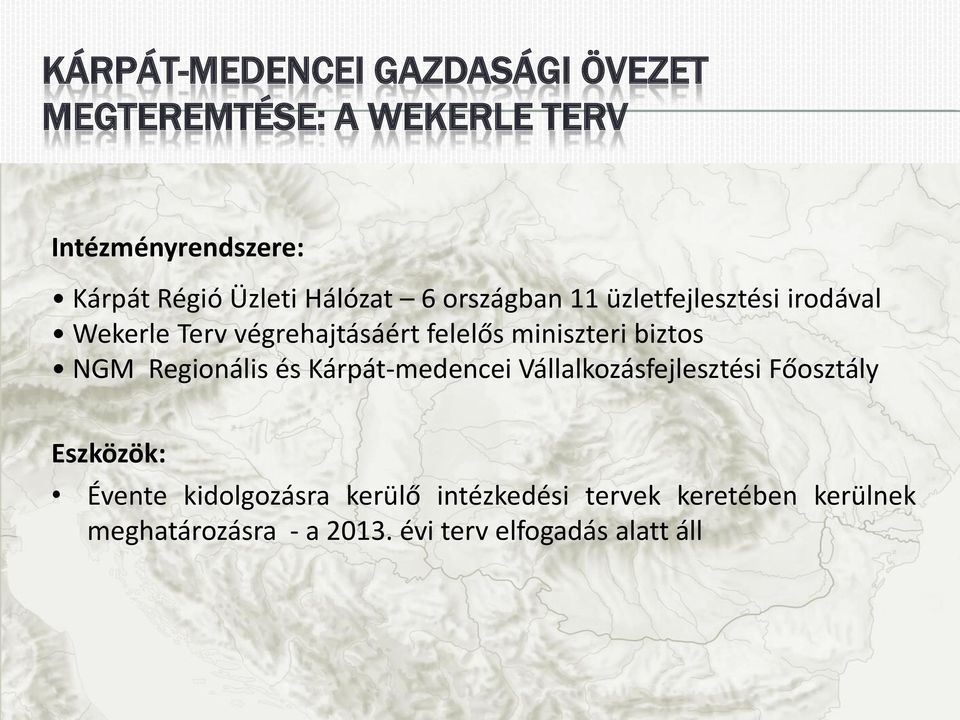 KÁRPÁT-MEDENCEI GAZDASÁGI ÖVEZET MEGTEREMTÉSE: A WEKERLE TERV

Intézményrendszere:

• Kárpát Régió Üzleti Hálózat – 6 országban 11 üzletfejlesztési irodával
• Wekerle Terv végrehajtásáért felelős miniszteri biztos
• NGM Regionális és Kárpát-medencei Vállalkozásfejlesztési Főosztály

Eszközök:

• Évente kidolgozásra kerülő intézkedési tervek keretében kerülnek meghatározásra - a 2013. évi terv elfogadás alatt áll